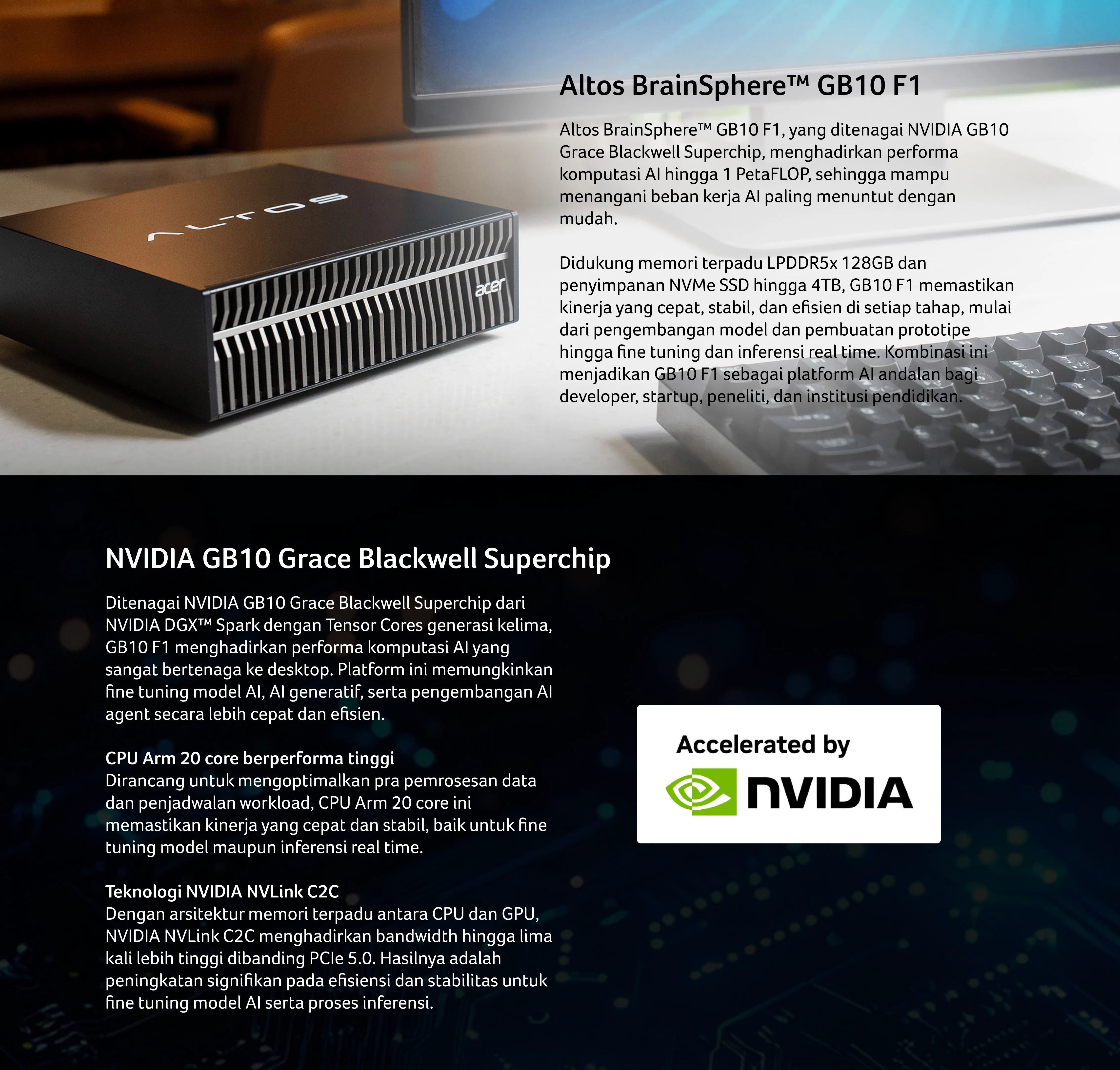 ALTOS

acer

Altos BrainSphere™ GB10 F1

Altos BrainSphere™ GB10 F1, yang ditenagai NVIDIA GB10 Grace Blackwell Superchip, menghadirkan performa komputasi AI hingga 1 PetaFLOP, sehingga mampu menangani beban kerja AI paling menuntut dengan mudah.

Didukung memori terpadu LPDDR5x 128GB dan penyimpanan NVMe SSD hingga 4TB, GB10 F1 memastikan kinerja yang cepat, stabil, dan efisien di setiap tahap, mulai dari pengembangan model dan pembuatan prototipe hingga fine tuning dan inferensi real time. Kombinasi ini menjadikan GB10 F1 sebagai platform AI andalan bagi developer, startup, peneliti, dan institusi pendidikan.

NVIDIA GB10 Grace Blackwell Superchip

Ditenagai NVIDIA GB10 Grace Blackwell Superchip dari NVIDIA DGX™ Spark dengan Tensor Cores generasi kelima, GB10 F1 menghadirkan performa komputasi AI yang sangat bertenaga ke desktop. Platform ini memungkinkan fine tuning model AI, AI generatif, serta pengembangan AI agent secara lebih cepat dan efisien.

CPU Arm 20 core berperforma tinggi
Dirancang untuk mengoptimalkan pra pemrosesan data dan penjadwalan workload, CPU Arm 20 core ini memastikan kinerja yang cepat dan stabil, baik untuk fine tuning model maupun inferensi real time.

Teknologi NVIDIA NVLink C2C
Dengan arsitektur memori terpadu antara CPU dan GPU, NVIDIA NVLink C2C menghadirkan bandwidth hingga lima kali lebih tinggi dibanding PCIe 5.0. Hasilnya adalah peningkatan signifikan pada efisiensi dan stabilitas untuk fine tuning model AI serta proses inferensi.

Accelerated by
NVIDIA